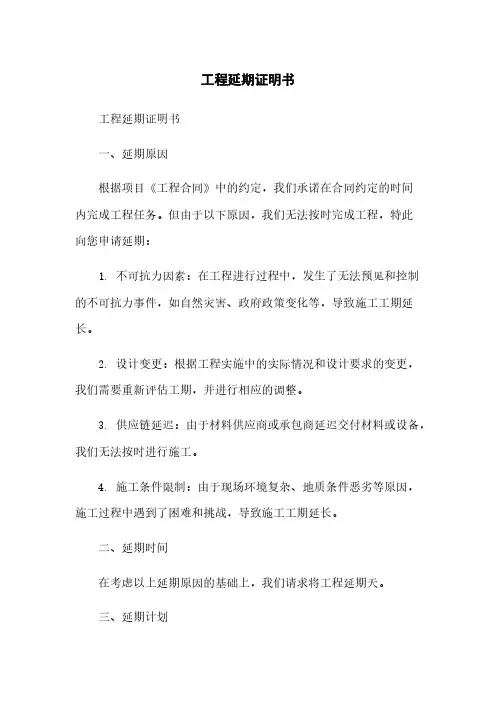 工程延期证明书

工程延期证明书

一、延期原因

根据项目《工程合同》中的约定，我们承诺在合同约定的时间内完成工程任务。但由于以下原因，我们无法按时完成工程，特此向您申请延期：

1. 不可抗力因素：在工程进行过程中，发生了无法预见和控制的不可抗力事件，如自然灾害、政府政策变化等，导致施工工期延长。

2. 设计变更：根据工程实施中的实际情况和设计要求的变更，我们需要重新评估工期，并进行相应的调整。

3. 供应链延迟：由于材料供应商或承包商延迟交付材料或设备，我们无法按时进行施工。

4. 施工条件限制：由于现场环境复杂、地质条件恶劣等原因，施工过程中遇到了困难和挑战，导致施工工期延长。

二、延期时间

在考虑以上延期原因的基础上，我们请求将工程延期天。

三、延期计划